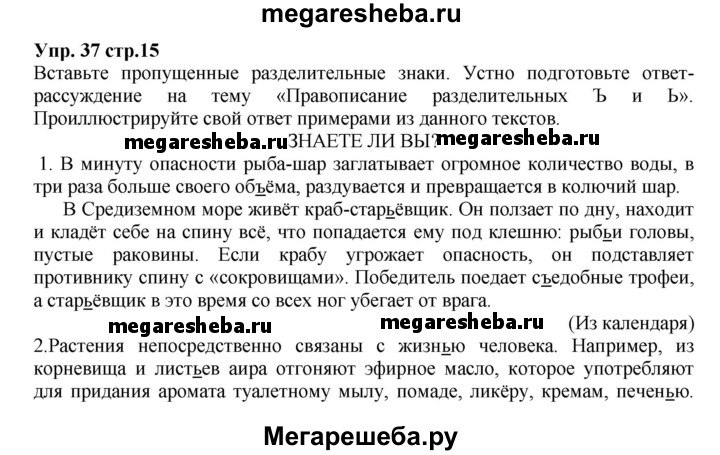 megaresheba.ru

Упр. 37 стр.15

Вставьте пропущенные разделительные знаки. Устно подготовьте ответ-рассуждение на тему «Правописание разделительных Ъ и Ь». Проиллюстрируйте свой ответ примерами из данного текстов.

megaresheba.ru ЗНАЕТЕ ЛИ ВЫ? megaresheba.ru

1. В минуту опасности рыба-шар заглатывает огромное количество воды, в три раза больше своего объёма, раздувается и превращается в колючий шар.

В Средиземном море живёт краб-старьёвщик. Он ползает по дну, находит и кладёт себе на спину всё, что попадается ему под клешню: рыбьи головы, пустые раковины. Если крабу угрожает опасность, он подставляет противнику спину с «сокровищами». Победитель поедает съедобные трофеи, а старьёвщик в это время со всех ног убегает от врага.

megaresheba.ru megaresheba.ru (Из календаря)

2.Растения непосредственно связаны с жизнью человека. Например, из корневища и листьев аира отгоняют эфирное масло, которое употребляют для придания аромата туалетному мылу, помаде, ликёру, кремам, печенью.

Мегарешеба.ру